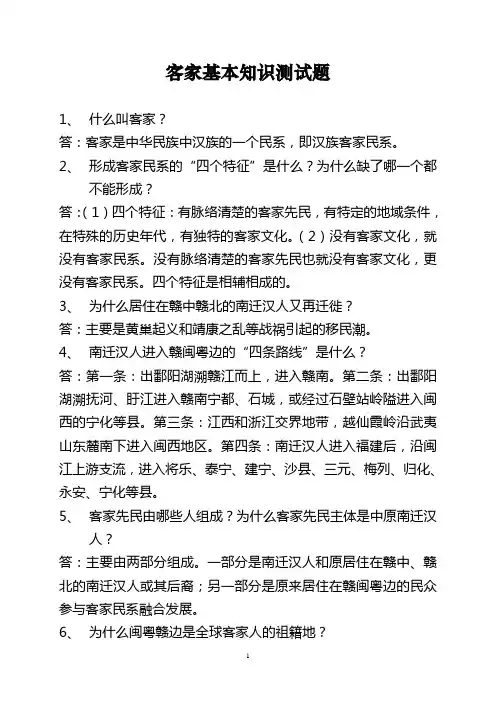 客家基本知识测试题

1、 什么叫客家？

答：客家是中华民族中汉族的一个民系，即汉族客家民系。

2、 形成客家民系的“四个特征”是什么？为什么缺了哪一个都不能形成？

答：（1）四个特征：有脉络清楚的客家先民，有特定的地域条件，在特殊的历史年代，有独特的客家文化。（2）没有客家文化，就没有客家民系。没有脉络清楚的客家先民也就没有客家文化，更没有客家民系。四个特征是相辅相成的。

3、 为什么居住在赣中赣北的南迁汉人又再迁徙？

答：主要是黄巢起义和靖康之乱等战祸引起的移民潮。

4、 南迁汉人进入赣闽粤边的“四条路线”是什么？

答：第一条：出鄱阳湖溯赣江而上，进入赣南。第二条：出鄱阳湖溯抚河、盱江进入赣南宁都、石城，或经过石壁站岭隘进入闽西的宁化等县。第三条：江西和浙江交界地带，越仙霞岭沿武夷山东麓南下进入闽西地区。第四条：南迁汉人进入福建后，沿闽江上游支流，进入将乐、泰宁、建宁、沙县、三元、梅列、归化、永安、宁化等县。

5、 客家先民由哪些人组成？为什么客家先民主体是中原南迁汉人？

答：主要由两部分组成。一部分是南迁汉人和原居住在赣中、赣北的南迁汉人或其后裔；另一部分是原来居住在赣闽粤边的民众参与客家民系融合发展。

6、 为什么闽粤赣边是全球客家人的祖籍地？

1